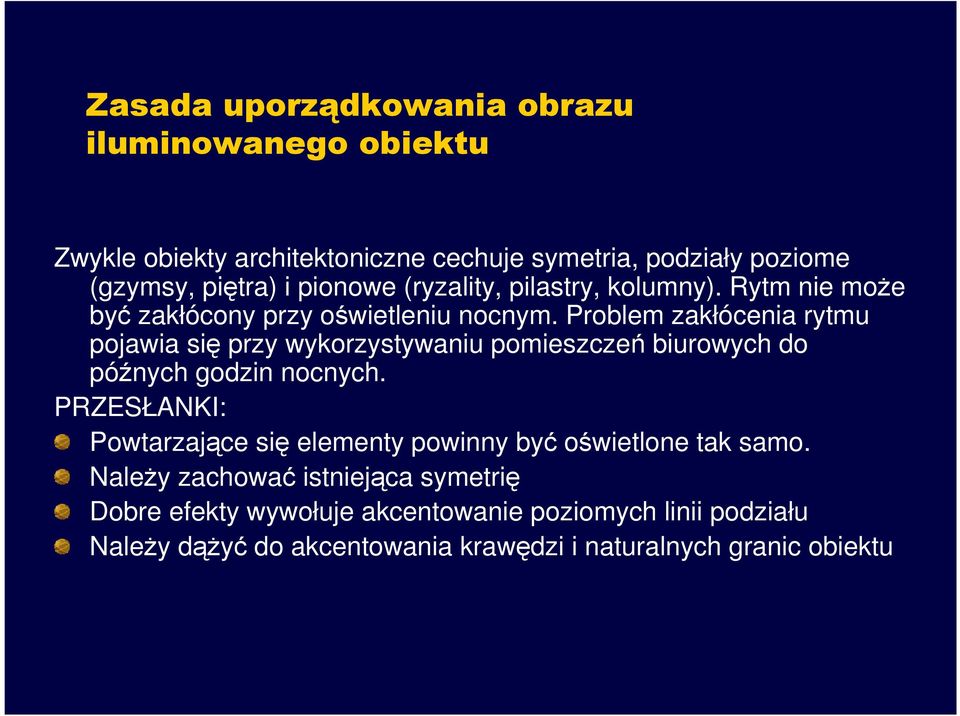 Zasada uporządkowania obrazu iluminowanego obiektu

Zwykle obiekty architektoniczne cechuje symetria, podziały poziome (gzymsy, piętra) i pionowe (ryzality, pilastry, kolumny). Rytm nie może być zakłócony przy oświetleniu nocnym. Problem zakłócenia rytmu pojawia się przy wykorzystywaniu pomieszczeń biurowych do późnych godzin nocnych.

PRZESŁANKI:

Powtarzające się elementy powinny być oświetlone tak samo.

Należy zachować istniejąca symetrię

Dobre efekty wywołuje akcentowanie poziomych linii podziału

Należy dążyć do akcentowania krawędzi i naturalnych granic obiektu